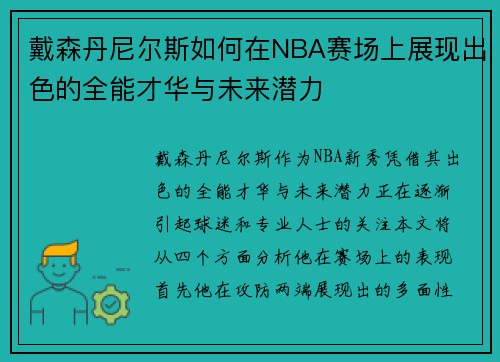 戴森丹尼尔斯如何在NBA赛场上展现出色的全能才华与未来潜力

戴森丹尼尔斯作为NBA新秀凭借其出色的全能才华与未来潜力正在逐渐引起球迷和专业人士的关注本文将从四个方面分析他在赛场上的表现首先他在攻防两端展现出的多面性